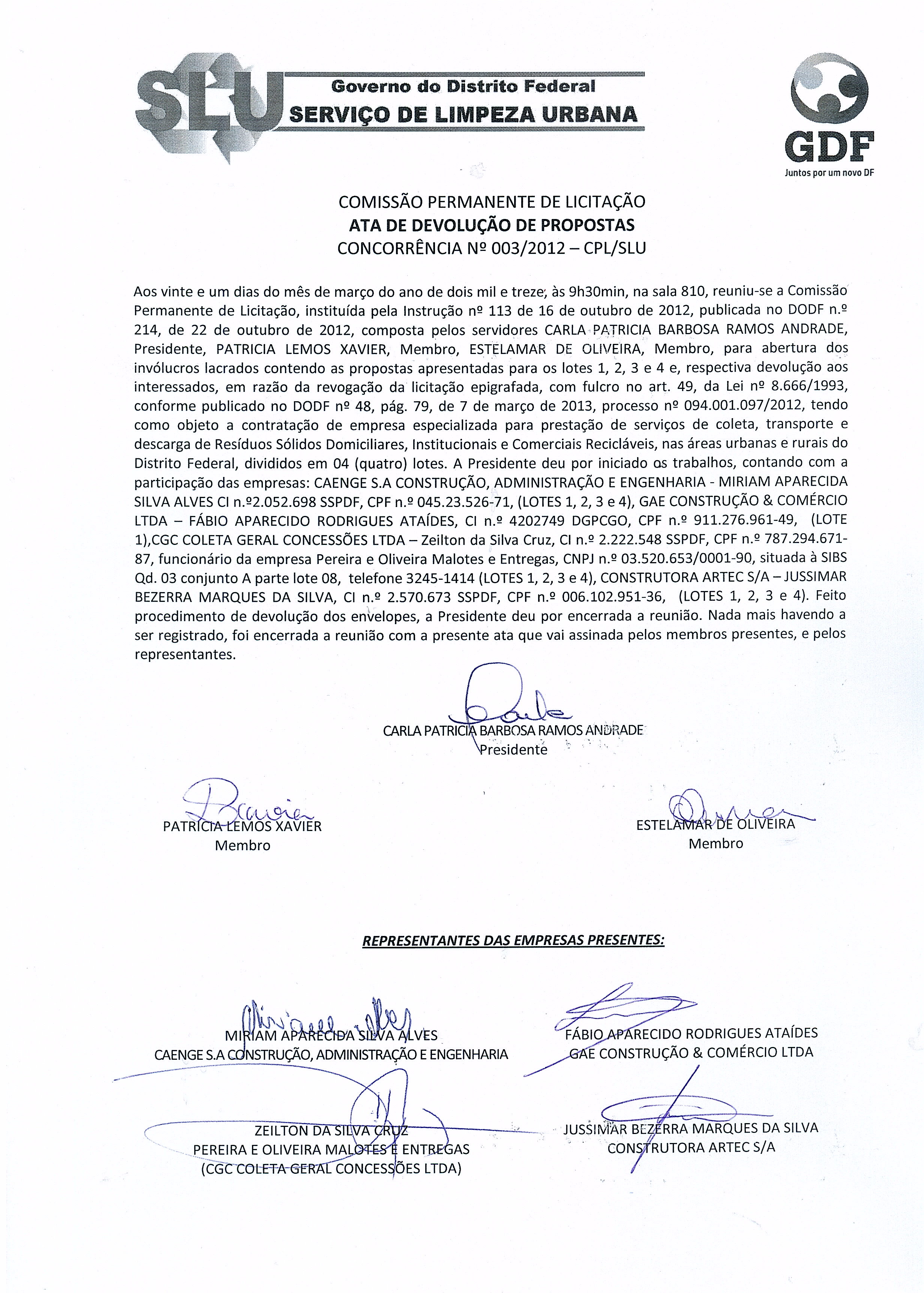 SLU Governo do Distrito Federal
SERVIÇO DE LIMPEZA URBANA

GDF
Juntos por um novo DF

COMISSÃO PERMANENTE DE LICITAÇÃO
ATA DE DEVOLUÇÃO DE PROPOSTAS
CONCORRÊNCIA Nº 003/2012 – CPL/SLU

Aos vinte e um dias do mês de março do ano de dois mil e treze, às 9h30min, na sala 810, reuniu-se a Comissão Permanente de Licitação, instituída pela Instrução nº 113 de 16 de outubro de 2012, publicada no DODF n.º 214, de 22 de outubro de 2012, composta pelos servidores CARLA PATRICIA BARBOSA RAMOS ANDRADE, Presidente, PATRICIA LEMOS XAVIER, Membro, ESTELAMAR DE OLIVEIRA, Membro, para abertura dos invólucros lacrados contendo as propostas apresentadas para os lotes 1, 2, 3 e 4 e, respectiva devolução aos interessados, em razão da revogação da licitação epigrafada, com fulcro no art. 49, da Lei nº 8.666/1993, conforme publicado no DODF nº 48, pág. 79, de 7 de março de 2013, processo nº 094.001.097/2012, tendo como objeto a contratação de empresa especializada para prestação de serviços de coleta, transporte e descarga de Resíduos Sólidos Domiciliares, Institucionais e Comerciais Recicláveis, nas áreas urbanas e rurais do Distrito Federal, divididos em 04 (quatro) lotes. A Presidente deu por iniciado os trabalhos, contando com a participação das empresas: CAENGE S.A CONSTRUÇÃO, ADMINISTRAÇÃO E ENGENHARIA - MIRIAM APARECIDA SILVA ALVES CI n.º2.052.698 SSPDF, CPF n.º 045.23.526-71, (LOTES 1, 2, 3 e 4), GAE CONSTRUÇÃO & COMÉRCIO LTDA – FÁBIO APARECIDO RODRIGUES ATAÍDES, CI n.º 4202749 DGPCGO, CPF n.º 911.276.961-49, (LOTE 1),CGC COLETA GERAL CONCESSÕES LTDA – Zeilton da Silva Cruz, CI n.º 2.222.548 SSPDF, CPF n.º 787.294.671-87, funcionário da empresa Pereira e Oliveira Malotes e Entregas, CNPJ n.º 03.520.653/0001-90, situada à SIBS Qd. 03 conjunto A parte lote 08, telefone 3245-1414 (LOTES 1, 2, 3 e 4), CONSTRUTORA ARTEC S/A – JUSSIMAR BEZERRA MARQUES DA SILVA, CI n.º 2.570.673 SSPDF, CPF n.º 006.102.951-36, (LOTES 1, 2, 3 e 4). Feito procedimento de devolução dos envelopes, a Presidente deu por encerrada a reunião. Nada mais havendo a ser registrado, foi encerrada a reunião com a presente ata que vai assinada pelos membros presentes, e pelos representantes.

CARLA PATRICIA BARBOSA RAMOS ANDRADE
Presidente

PATRICIA LEMOS XAVIER
Membro

ESTELAMAR DE OLIVEIRA
Membro

REPRESENTANTES DAS EMPRESAS PRESENTES:

MIRIAM APARECIDA SILVA ALVES
CAENGE S.A CONSTRUÇÃO, ADMINISTRAÇÃO E ENGENHARIA

FÁBIO APARECIDO RODRIGUES ATAÍDES
GAE CONSTRUÇÃO & COMÉRCIO LTDA

ZEILTON DA SILVA CRUZ
PEREIRA E OLIVEIRA MALOTES E ENTREGAS
(CGC COLETA GERAL CONCESSÕES LTDA)

JUSSIMAR BEZERRA MARQUES DA SILVA
CONSTRUTORA ARTEC S/A